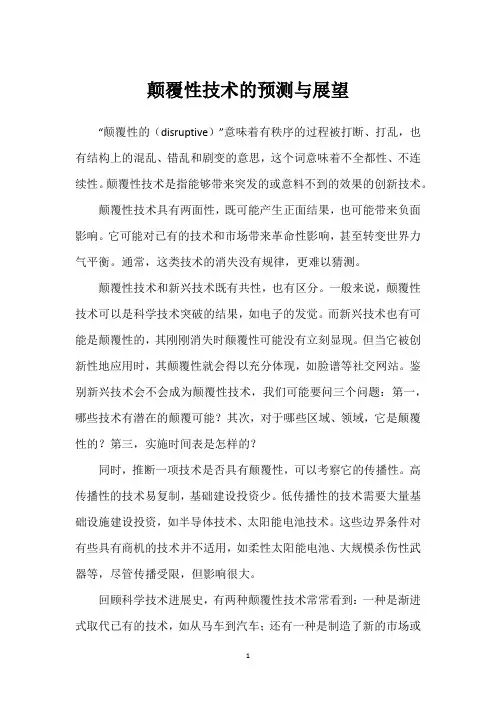 颠覆性技术的预测与展望

“颠覆性的（disruptive）”意味着有秩序的过程被打断、打乱，也有结构上的混乱、错乱和剧变的意思，这个词意味着不全都性、不连续性。颠覆性技术是指能够带来突发的或意料不到的效果的创新技术。

颠覆性技术具有两面性，既可能产生正面结果，也可能带来负面影响。它可能对已有的技术和市场带来革命性影响，甚至转变世界力气平衡。通常，这类技术的消失没有规律，更难以猜测。

颠覆性技术和新兴技术既有共性，也有区分。一般来说，颠覆性技术可以是科学技术突破的结果，如电子的发觉。而新兴技术也有可能是颠覆性的，其刚刚消失时颠覆性可能没有立刻显现。但当它被创新性地应用时，其颠覆性就会得以充分体现，如脸谱等社交网站。鉴别新兴技术会不会成为颠覆性技术，我们可能要问三个问题：第一，哪些技术有潜在的颠覆可能？其次，对于哪些区域、领域，它是颠覆性的？第三，实施时间表是怎样的？

同时，推断一项技术是否具有颠覆性，可以考察它的传播性。高传播性的技术易复制，基础建设投资少。低传播性的技术需要大量基础设施建设投资，如半导体技术、太阳能电池技术。这些边界条件对有些具有商机的技术并不适用，如柔性太阳能电池、大规模杀伤性武器等，尽管传播受限，但影响很大。

回顾科学技术进展史，有两种颠覆性技术常常看到：一种是渐进式取代已有的技术，如从马车到汽车；还有一种是制造了新的市场或

1